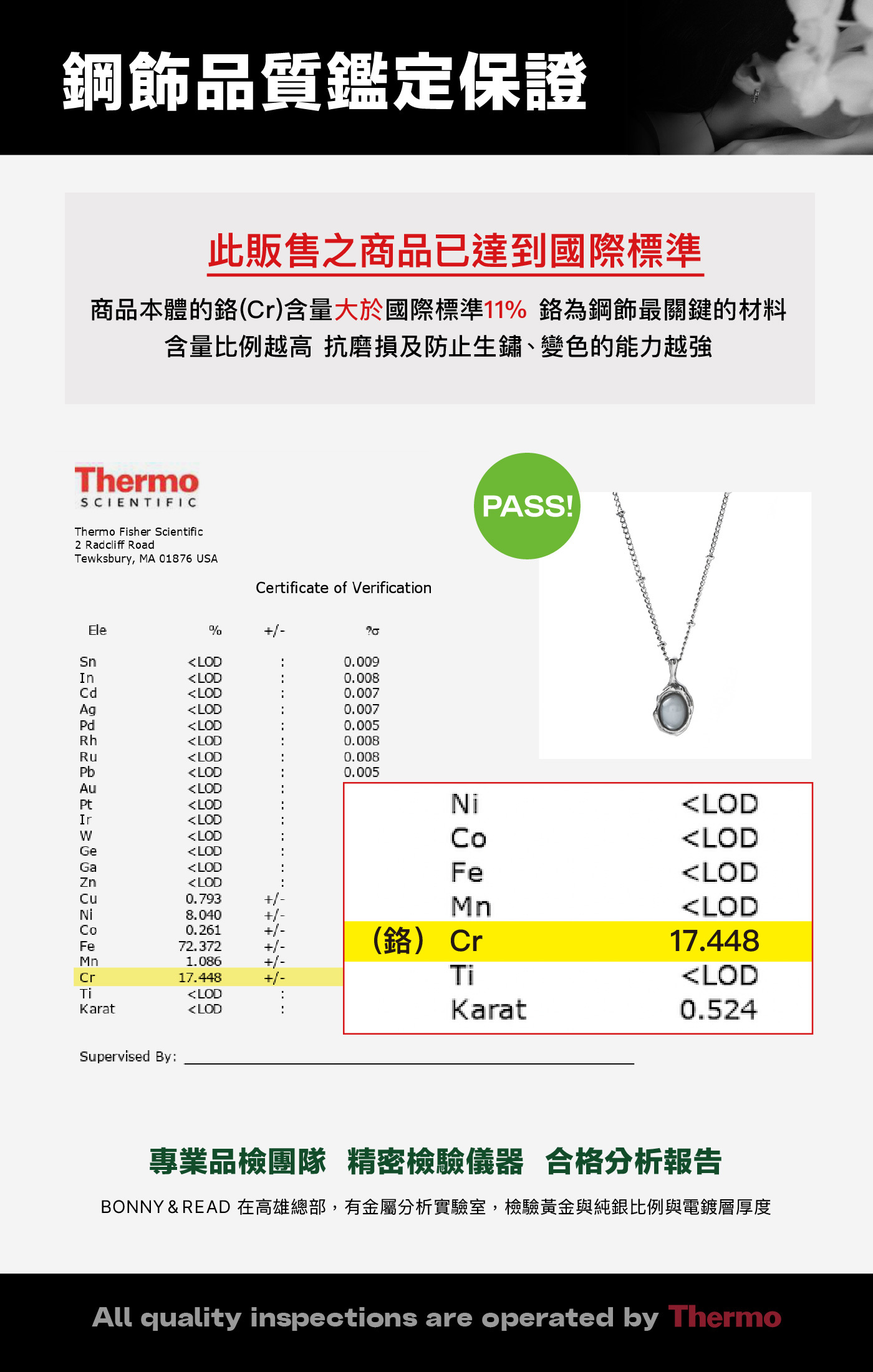 鋼飾品質鑑定保證

此販售之商品已達到國際標準

商品本體的鉻(Cr)含量大於國際標準11% 鉻為鋼飾最關鍵的材料
含量比例越高 抗磨損及防止生鏽、變色的能力越強

Thermo
SCIENTIFIC

Thermo Fisher Scientific
2 Radcliff Road
Tewksbury, MA 01876 USA

PASS!

Certificate of Verification

| Ele | % | +/- | ?σ |
|---|---|---|---|
| Sn | <LOD | : | 0.009 |
| In | <LOD | : | 0.008 |
| Cd | <LOD | : | 0.007 |
| Ag | <LOD | : | 0.007 |
| Pd | <LOD | : | 0.005 |
| Rh | <LOD | : | 0.008 |
| Ru | <LOD | : | 0.008 |
| Pb | <LOD | : | 0.005 |
| Au | <LOD | : | |
| Pt | <LOD | : | |
| Ir | <LOD | : | |
| W | <LOD | : | |
| Ge | <LOD | : | |
| Ga | <LOD | : | |
| Zn | <LOD | : | |
| Cu | 0.793 | +/- | |
| Ni | 8.040 | +/- | |
| Co | 0.261 | +/- | |
| Fe | 72.372 | +/- | |
| Mn | 1.086 | +/- | |
| Cr | 17.448 | +/- | |
| Ti | <LOD | : | |
| Karat | <LOD | : | |

| | | |
|---|---|---|
| | Ni | <LOD |
| | Co | <LOD |
| | Fe | <LOD |
| | Mn | <LOD |
| (鉻) | Cr | 17.448 |
| | Ti | <LOD |
| | Karat | 0.524 |

Supervised By:

專業品檢團隊 精密檢驗儀器 合格分析報告

BONNY & READ 在高雄總部，有金屬分析實驗室，檢驗黃金與純銀比例與電鍍層厚度

All quality inspections are operated by Thermo